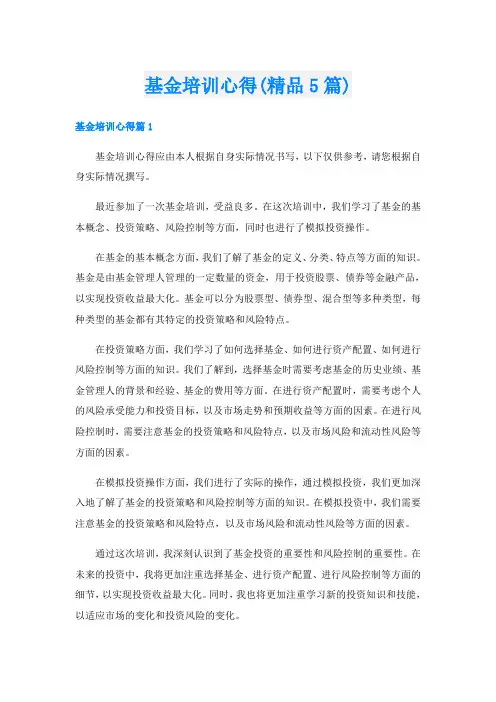 基金培训心得(精品5篇)

基金培训心得篇1

基金培训心得应由本人根据自身实际情况书写，以下仅供参考，请您根据自身实际情况撰写。

最近参加了一次基金培训，受益良多。在这次培训中，我们学习了基金的基本概念、投资策略、风险控制等方面，同时也进行了模拟投资操作。

在基金的基本概念方面，我们了解了基金的定义、分类、特点等方面的知识。基金是由基金管理人管理的一定数量的资金，用于投资股票、债券等金融产品，以实现投资收益最大化。基金可以分为股票型、债券型、混合型等多种类型，每种类型的基金都有其特定的投资策略和风险特点。

在投资策略方面，我们学习了如何选择基金、如何进行资产配置、如何进行风险控制等方面的知识。我们了解到，选择基金时需要考虑基金的历史业绩、基金管理人的背景和经验、基金的费用等方面。在进行资产配置时，需要考虑个人的风险承受能力和投资目标，以及市场走势和预期收益等方面的因素。在进行风险控制时，需要注意基金的投资策略和风险特点，以及市场风险和流动性风险等方面的因素。

在模拟投资操作方面，我们进行了实际的操作，通过模拟投资，我们更加深入地了解了基金的投资策略和风险控制等方面的知识。在模拟投资中，我们需要注意基金的投资策略和风险特点，以及市场风险和流动性风险等方面的因素。

通过这次培训，我深刻认识到了基金投资的重要性和风险控制的重要性。在未来的投资中，我将更加注重选择基金、进行资产配置、进行风险控制等方面的细节，以实现投资收益最大化。同时，我也将更加注重学习新的投资知识和技能，以适应市场的变化和投资风险的变化。